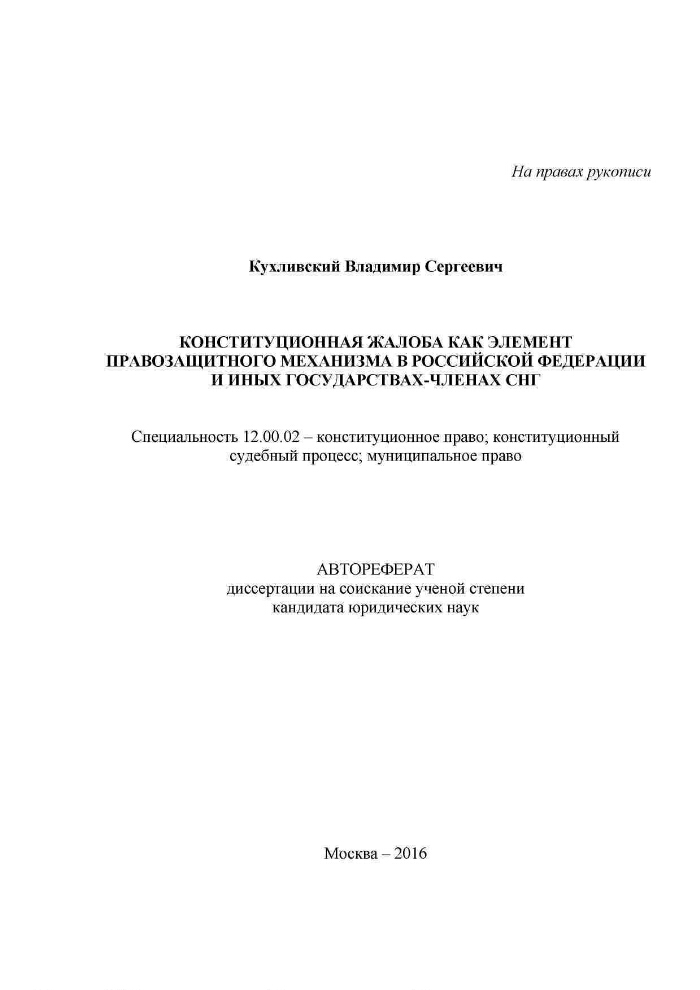 На правах рукописи

Кухливский Владимир Сергеевич

КОНСТИТУЦИОННАЯ ЖАЛОБА КАК ЭЛЕМЕНТ ПРАВОЗАЩИТНОГО МЕХАНИЗМА В РОССИЙСКОЙ ФЕДЕРАЦИИ И ИНЫХ ГОСУДАРСТВАХ-ЧЛЕНАХ СНГ

Специальность 12.00.02 – конституционное право; конституционный судебный процесс; муниципальное право

АВТОРЕФЕРАТ
диссертации на соискание ученой степени
кандидата юридических наук

Москва – 2016